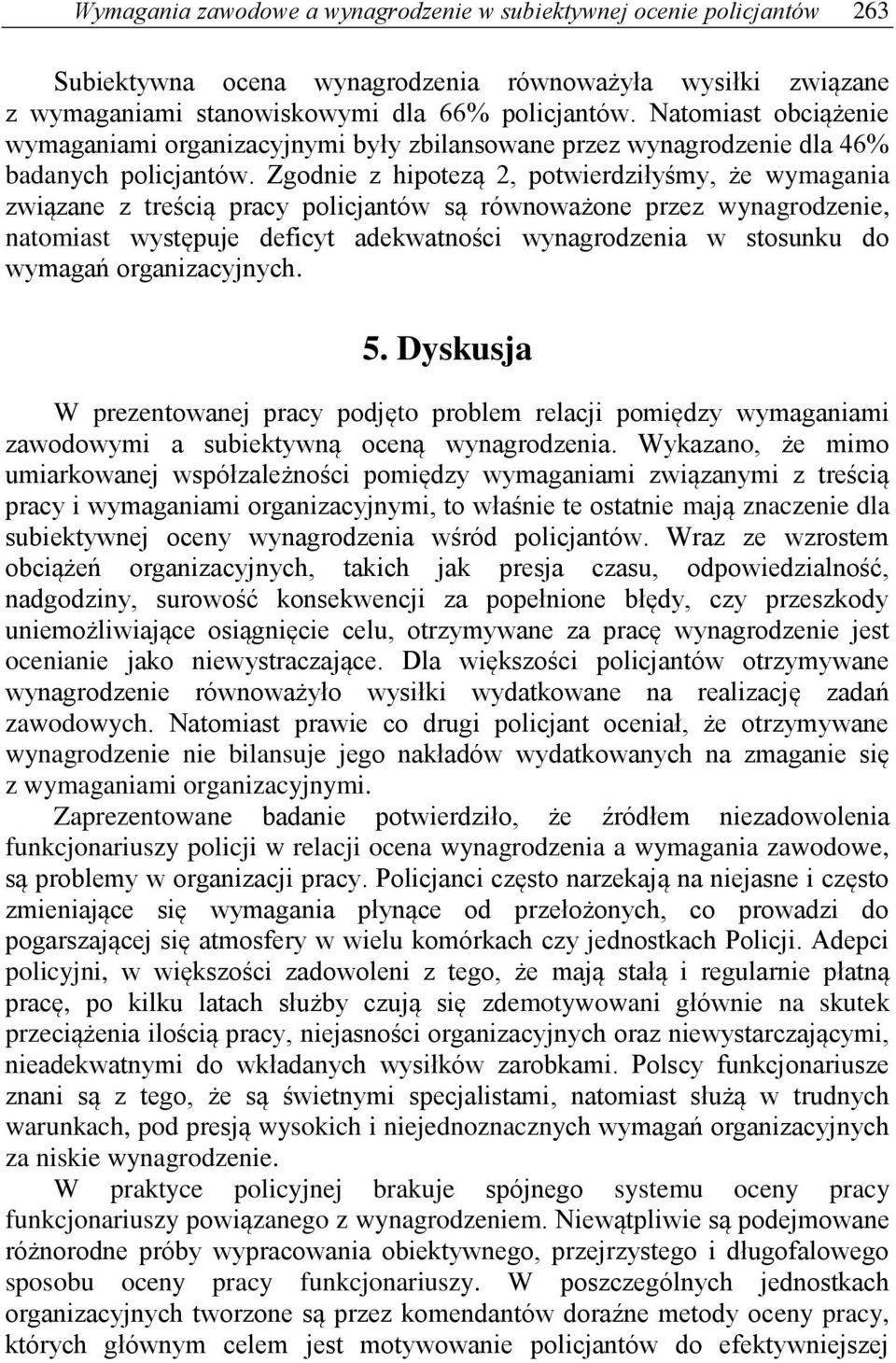 Wymagania zawodowe a wynagrodzenie w subiektywnej ocenie policjantów 263

Subiektywna ocena wynagrodzenia równoważyła wysiłki związane z wymaganiami stanowiskowymi dla 66% policjantów. Natomiast obciążenie wymaganiami organizacyjnymi były zbilansowane przez wynagrodzenie dla 46% badanych policjantów. Zgodnie z hipotezą 2, potwierdziłyśmy, że wymagania związane z treścią pracy policjantów są równoważone przez wynagrodzenie, natomiast występuje deficyt adekwatności wynagrodzenia w stosunku do wymagań organizacyjnych.

5. Dyskusja

W prezentowanej pracy podjęto problem relacji pomiędzy wymaganiami zawodowymi a subiektywną oceną wynagrodzenia. Wykazano, że mimo umiarkowanej współzależności pomiędzy wymaganiami związanymi z treścią pracy i wymaganiami organizacyjnymi, to właśnie te ostatnie mają znaczenie dla subiektywnej oceny wynagrodzenia wśród policjantów. Wraz ze wzrostem obciążeń organizacyjnych, takich jak presja czasu, odpowiedzialność, nadgodziny, surowość konsekwencji za popełnione błędy, czy przeszkody uniemożliwiające osiągnięcie celu, otrzymywane za pracę wynagrodzenie jest ocenianie jako niewystraczające. Dla większości policjantów otrzymywane wynagrodzenie równoważyło wysiłki wydatkowane na realizację zadań zawodowych. Natomiast prawie co drugi policjant oceniał, że otrzymywane wynagrodzenie nie bilansuje jego nakładów wydatkowanych na zmaganie się z wymaganiami organizacyjnymi.

Zaprezentowane badanie potwierdziło, że źródłem niezadowolenia funkcjonariuszy policji w relacji ocena wynagrodzenia a wymagania zawodowe, są problemy w organizacji pracy. Policjanci często narzekają na niejasne i często zmieniające się wymagania płynące od przełożonych, co prowadzi do pogarszającej się atmosfery w wielu komórkach czy jednostkach Policji. Adepci policyjni, w większości zadowoleni z tego, że mają stałą i regularnie płatną pracę, po kilku latach służby czują się zdemotywowani głównie na skutek przeciążenia ilością pracy, niejasności organizacyjnych oraz niewystarczającymi, nieadekwatnymi do wkładanych wysiłków zarobkami. Polscy funkcjonariusze znani są z tego, że są świetnymi specjalistami, natomiast służą w trudnych warunkach, pod presją wysokich i niejednoznacznych wymagań organizacyjnych za niskie wynagrodzenie.

W praktyce policyjnej brakuje spójnego systemu oceny pracy funkcjonariuszy powiązanego z wynagrodzeniem. Niewątpliwie są podejmowane różnorodne próby wypracowania obiektywnego, przejrzystego i długofalowego sposobu oceny pracy funkcjonariuszy. W poszczególnych jednostkach organizacyjnych tworzone są przez komendantów doraźne metody oceny pracy, których głównym celem jest motywowanie policjantów do efektywniejszej